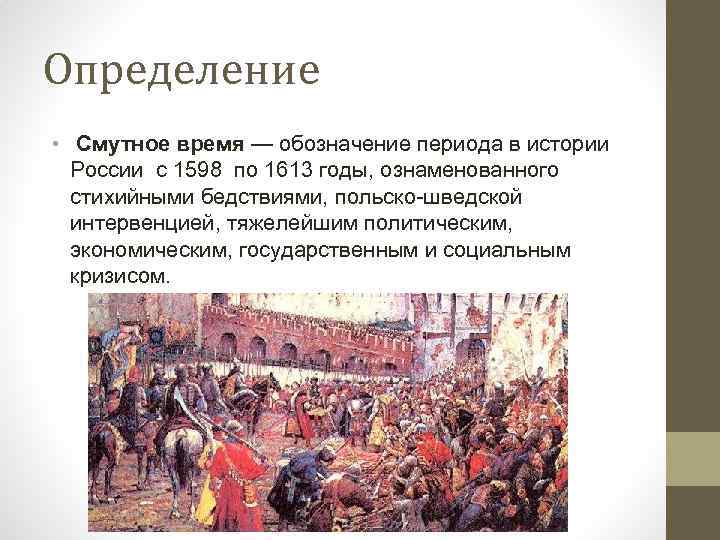 Определение

• Смутное время — обозначение периода в истории России с 1598 по 1613 годы, ознаменованного стихийными бедствиями, польско-шведской интервенцией, тяжелейшим политическим, экономическим, государственным и социальным кризисом.